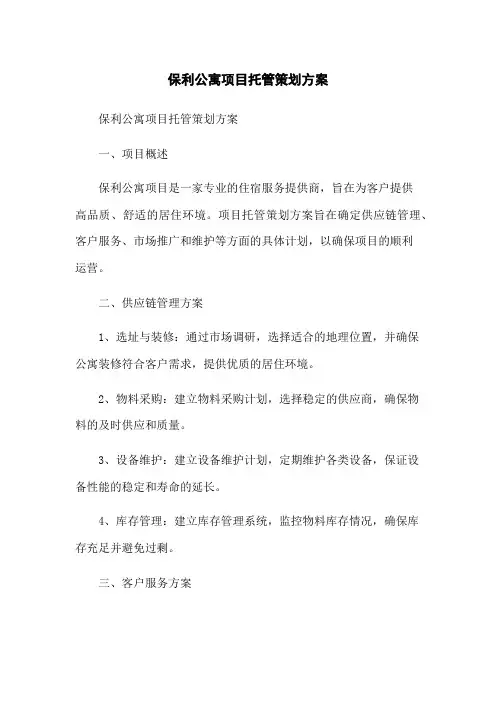 保利公寓项目托管策划方案

保利公寓项目托管策划方案

一、项目概述

保利公寓项目是一家专业的住宿服务提供商，旨在为客户提供高品质、舒适的居住环境。项目托管策划方案旨在确定供应链管理、客户服务、市场推广和维护等方面的具体计划，以确保项目的顺利运营。

二、供应链管理方案

1、选址与装修：通过市场调研，选择适合的地理位置，并确保公寓装修符合客户需求，提供优质的居住环境。

2、物料采购：建立物料采购计划，选择稳定的供应商，确保物料的及时供应和质量。

3、设备维护：建立设备维护计划，定期维护各类设备，保证设备性能的稳定和寿命的延长。

4、库存管理：建立库存管理系统，监控物料库存情况，确保库存充足并避免过剩。

三、客户服务方案